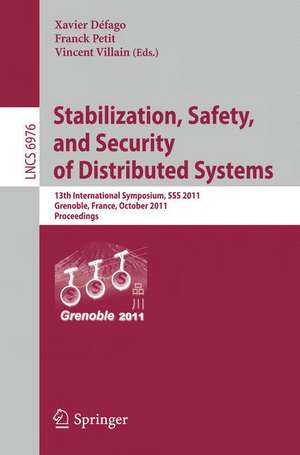 Xavier Défago
Franck Petit
Vincent Villain (Eds.)

LNCS 6976

Stabilization, Safety, and Security of Distributed Systems

13th International Symposium, SSS 2011
Grenoble, France, October 2011
Proceedings

S S S

Grenoble 2011

Springer